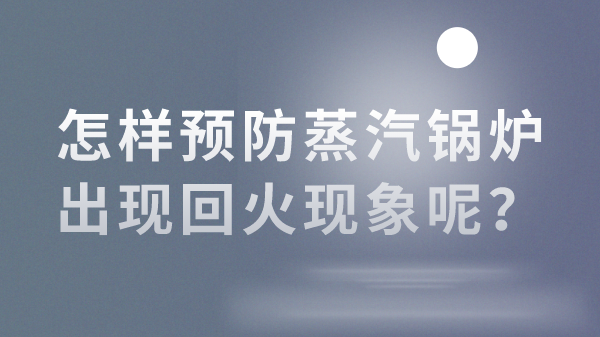 怎样预防蒸汽锅炉出现回火现象呢？